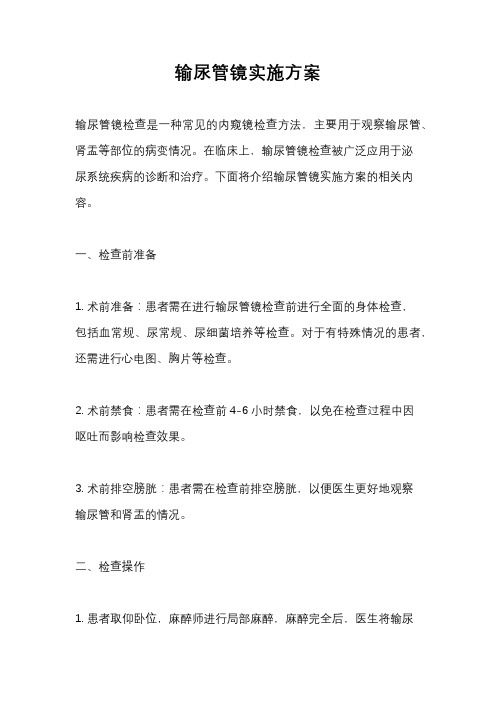 输尿管镜实施方案

输尿管镜检查是一种常见的内窥镜检查方法，主要用于观察输尿管、肾盂等部位的病变情况。在临床上，输尿管镜检查被广泛应用于泌尿系统疾病的诊断和治疗。下面将介绍输尿管镜实施方案的相关内容。

一、检查前准备

1. 术前准备：患者需在进行输尿管镜检查前进行全面的身体检查，包括血常规、尿常规、尿细菌培养等检查。对于有特殊情况的患者，还需进行心电图、胸片等检查。

2. 术前禁食：患者需在检查前 4-6 小时禁食，以免在检查过程中因呕吐而影响检查效果。

3. 术前排空膀胱：患者需在检查前排空膀胱，以便医生更好地观察输尿管和肾盂的情况。

二、检查操作

1. 患者取仰卧位，麻醉师进行局部麻醉，麻醉完全后，医生将输尿